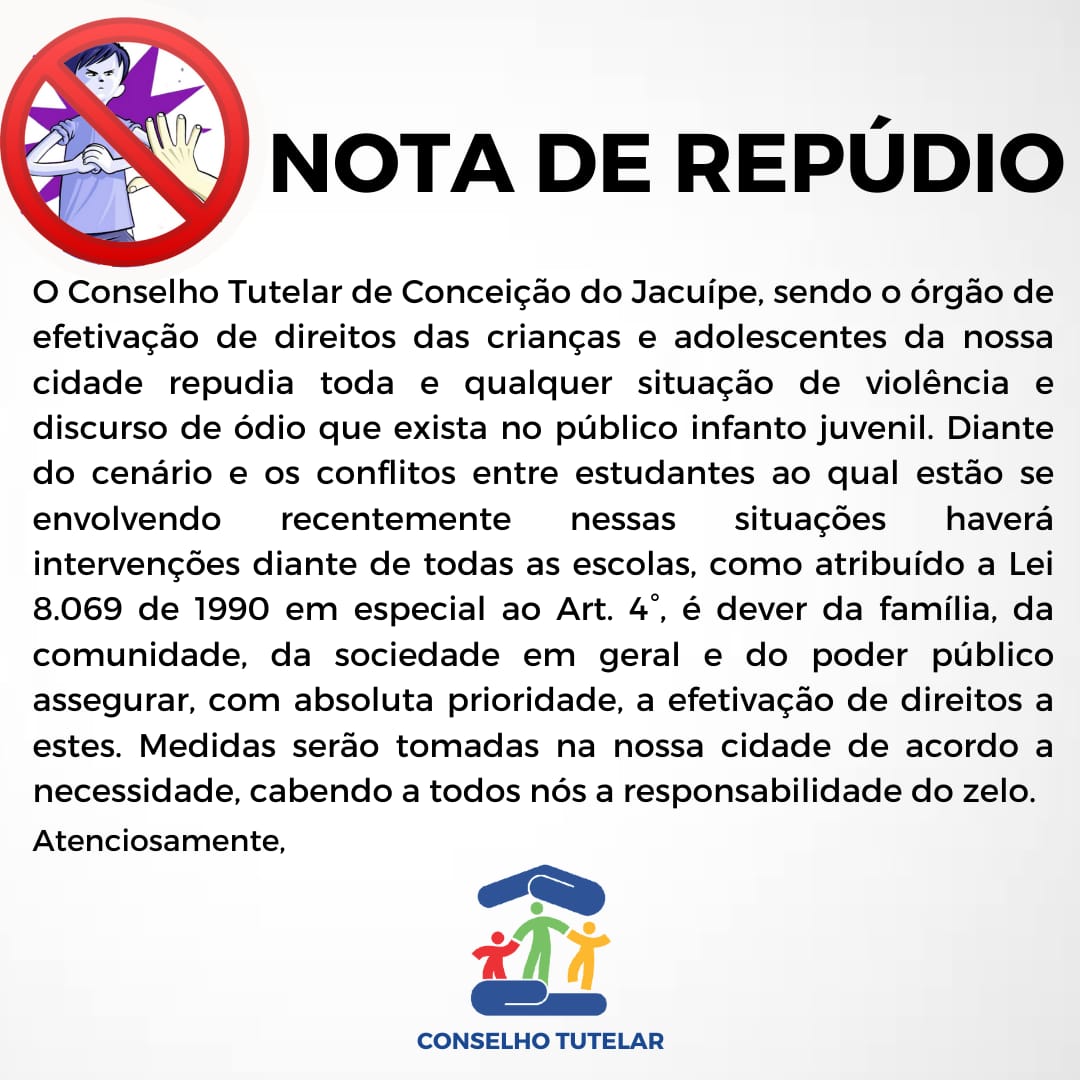 NOTA DE REPÚDIO

O Conselho Tutelar de Conceição do Jacuípe, sendo o órgão de efetivação de direitos das crianças e adolescentes da nossa cidade repudia toda e qualquer situação de violência e discurso de ódio que exista no público infanto juvenil. Diante do cenário e os conflitos entre estudantes ao qual estão se envolvendo recentemente nessas situações haverá intervenções diante de todas as escolas, como atribuído a Lei 8.069 de 1990 em especial ao Art. 4°, é dever da família, da comunidade, da sociedade em geral e do poder público assegurar, com absoluta prioridade, a efetivação de direitos a estes. Medidas serão tomadas na nossa cidade de acordo a necessidade, cabendo a todos nós a responsabilidade do zelo.

Atenciosamente,

CONSELHO TUTELAR